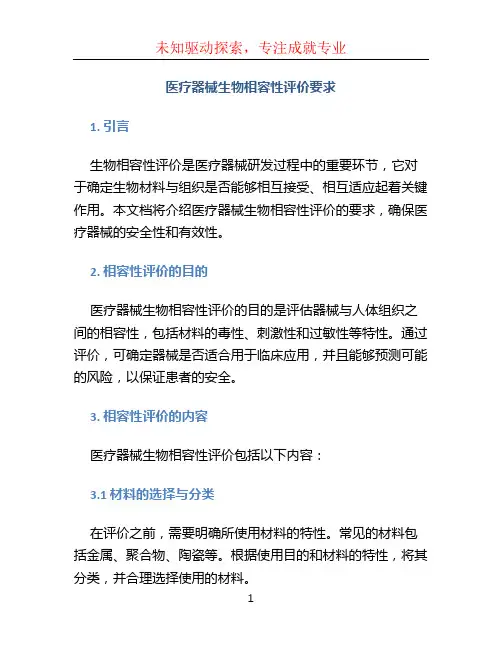 未知驱动探索，专注成就专业

医疗器械生物相容性评价要求

1. 引言

生物相容性评价是医疗器械研发过程中的重要环节，它对于确定生物材料与组织是否能够相互接受、相互适应起着关键作用。本文档将介绍医疗器械生物相容性评价的要求，确保医疗器械的安全性和有效性。

2. 相容性评价的目的

医疗器械生物相容性评价的目的是评估器械与人体组织之间的相容性，包括材料的毒性、刺激性和过敏性等特性。通过评价，可确定器械是否适合用于临床应用，并且能够预测可能的风险，以保证患者的安全。

3. 相容性评价的内容

医疗器械生物相容性评价包括以下内容：

3.1 材料的选择与分类

在评价之前，需要明确所使用材料的特性。常见的材料包括金属、聚合物、陶瓷等。根据使用目的和材料的特性，将其分类，并合理选择使用的材料。

1